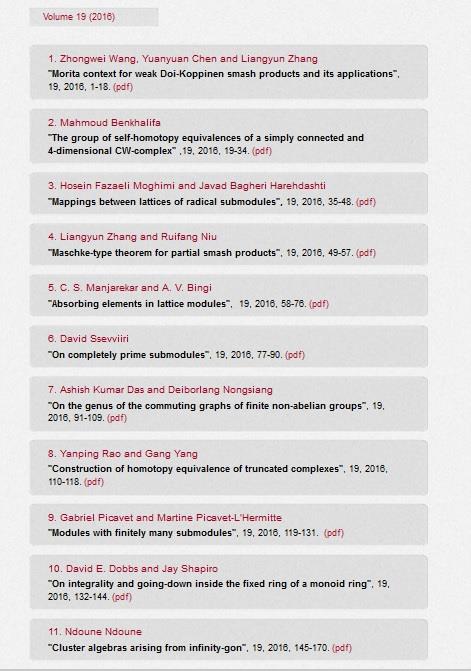 Volume 19 (2016)

1. Zhongwei Wang, Yuanyuan Chen and Liangyun Zhang
"Morita context for weak Doi-Koppinen smash products and its applications", 19, 2016, 1-18. (pdf)

2. Mahmoud Benkhalifa
"The group of self-homotopy equivalences of a simply connected and 4-dimensional CW-complex" ,19, 2016, 19-34. (pdf)

3. Hosein Fazaeli Moghimi and Javad Bagheri Harehdashti
"Mappings between lattices of radical submodules", 19, 2016, 35-48. (pdf)

4. Liangyun Zhang and Ruifang Niu
"Maschke-type theorem for partial smash products", 19, 2016, 49-57. (pdf)

5. C. S. Manjarekar and A. V. Bingi
"Absorbing elements in lattice modules", 19, 2016, 58-76. (pdf)

6. David Ssevviiri
"On completely prime submodules", 19, 2016, 77-90. (pdf)

7. Ashish Kumar Das and Deiborlang Nongsiang
"On the genus of the commuting graphs of finite non-abelian groups", 19, 2016, 91-109. (pdf)

8. Yanping Rao and Gang Yang
"Construction of homotopy equivalence of truncated complexes", 19, 2016, 110-118. (pdf)

9. Gabriel Picavet and Martine Picavet-L'Hermitte
"Modules with finitely many submodules", 19, 2016, 119-131. (pdf)

10. David E. Dobbs and Jay Shapiro
"On integrality and going-down inside the fixed ring of a monoid ring", 19, 2016, 132-144. (pdf)

11. Ndoune Ndoune
"Cluster algebras arising from infinity-gon", 19, 2016, 145-170. (pdf)